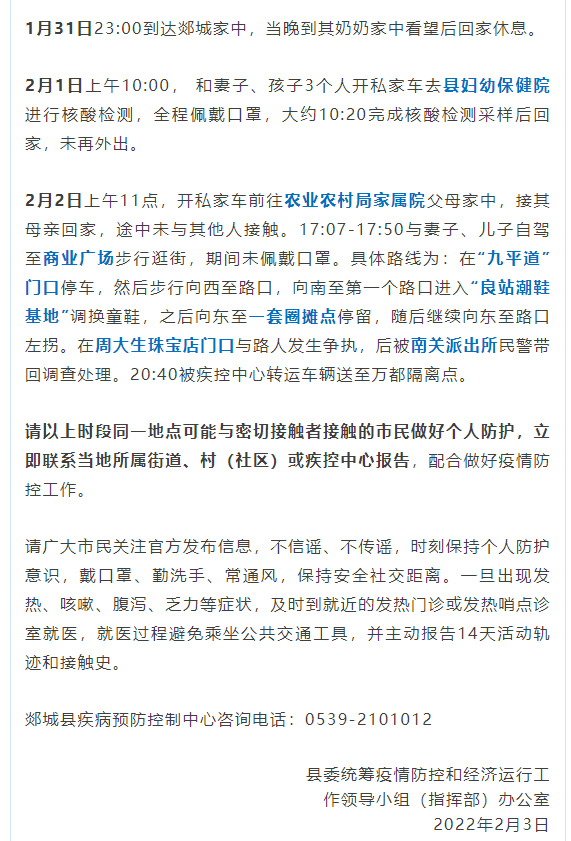 1月31日23:00到达郯城家中，当晚到其奶奶家中看望后回家休息。

2月1日上午10:00， 和妻子、孩子3个人开私家车去县妇幼保健院进行核酸检测，全程佩戴口罩，大约10:20完成核酸检测采样后回家，未再外出。

2月2日上午11点，开私家车前往农业农村局家属院父母家中，接其母亲回家，途中未与其他人接触。17:07-17:50与妻子、儿子自驾至商业广场步行逛街，期间未佩戴口罩。具体路线为：在“九平道”门口停车，然后步行向西至路口，向南至第一个路口进入“良站潮鞋基地”调换童鞋，之后向东至一套圈摊点停留，随后继续向东至路口左拐。在周大生珠宝店门口与路人发生争执，后被南关派出所民警带回调查处理。20:40被疾控中心转运车辆送至万都隔离点。

请以上时段同一地点可能与密切接触者接触的市民做好个人防护，立即联系当地所属街道、村（社区）或疾控中心报告，配合做好疫情防控工作。

请广大市民关注官方发布信息，不信谣、不传谣，时刻保持个人防护意识，戴口罩、勤洗手、常通风，保持安全社交距离。一旦出现发热、咳嗽、腹泻、乏力等症状，及时到就近的发热门诊或发热哨点诊室就医，就医过程避免乘坐公共交通工具，并主动报告14天活动轨迹和接触史。

郯城县疾病预防控制中心咨询电话：0539-2101012

县委统筹疫情防控和经济运行工作领导小组（指挥部）办公室
2022年2月3日